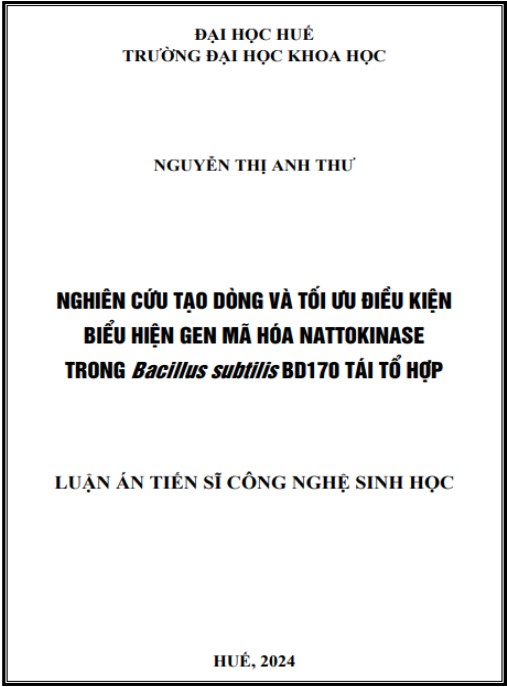 ĐẠI HỌC HUẾ
TRƯỜNG ĐẠI HỌC KHOA HỌC

NGUYỄN THỊ ANH THƯ

NGHIÊN CỨU TẠO DÒNG VÀ TỐI ƯU ĐIỀU KIỆN BIỂU HIỆN GEN MÃ HÓA NATTOKINASE TRONG Bacillus subtilis BD170 TÁI TỔ HỢP

LUẬN ÁN TIẾN SĨ CÔNG NGHỆ SINH HỌC

HUẾ, 2024